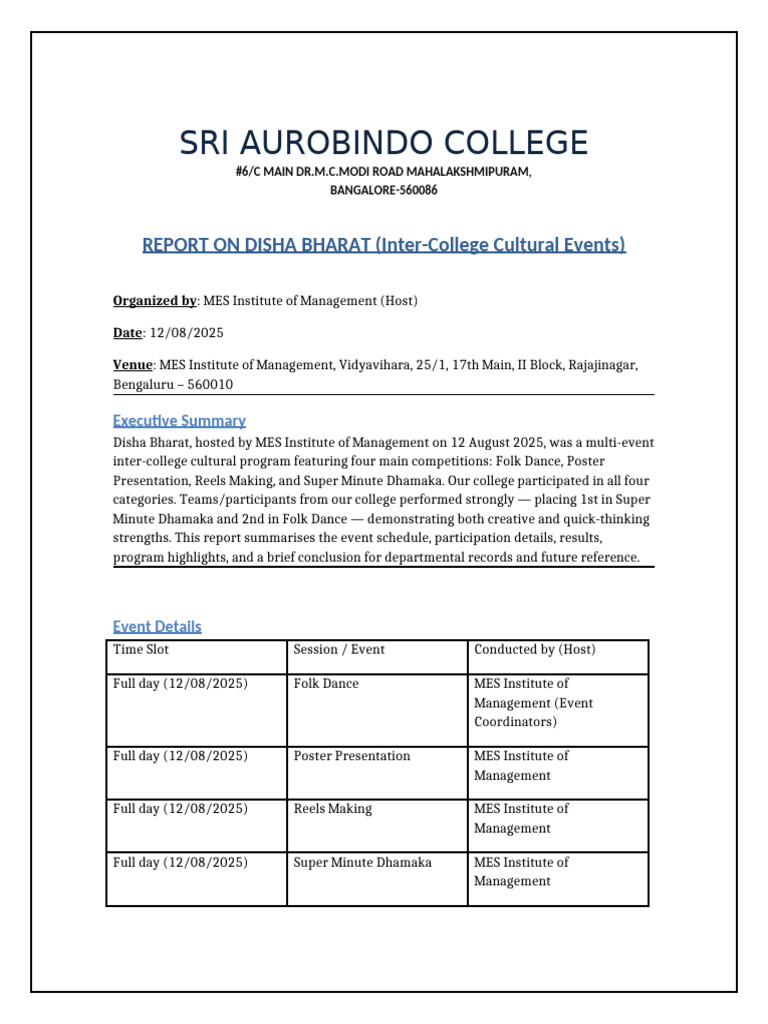 SRI AUROBINDO COLLEGE
#6/C MAIN DR.M.C.MODI ROAD MAHALAKSHMIPURAM, BANGALORE-560086

REPORT ON DISHA BHARAT (Inter-College Cultural Events)

Organized by: MES Institute of Management (Host)

Date: 12/08/2025

Venue: MES Institute of Management, Vidyavihara, 25/1, 17th Main, II Block, Rajajinagar, Bengaluru – 560010

Executive Summary
Disha Bharat, hosted by MES Institute of Management on 12 August 2025, was a multi-event inter-college cultural program featuring four main competitions: Folk Dance, Poster Presentation, Reels Making, and Super Minute Dhamaka. Our college participated in all four categories. Teams/participants from our college performed strongly — placing 1st in Super Minute Dhamaka and 2nd in Folk Dance — demonstrating both creative and quick-thinking strengths. This report summarises the event schedule, participation details, results, program highlights, and a brief conclusion for departmental records and future reference.

Event Details

| Time Slot | Session / Event | Conducted by (Host) |
|---|---|---|
| Full day (12/08/2025) | Folk Dance | MES Institute of Management (Event Coordinators) |
| Full day (12/08/2025) | Poster Presentation | MES Institute of Management |
| Full day (12/08/2025) | Reels Making | MES Institute of Management |
| Full day (12/08/2025) | Super Minute Dhamaka | MES Institute of Management |